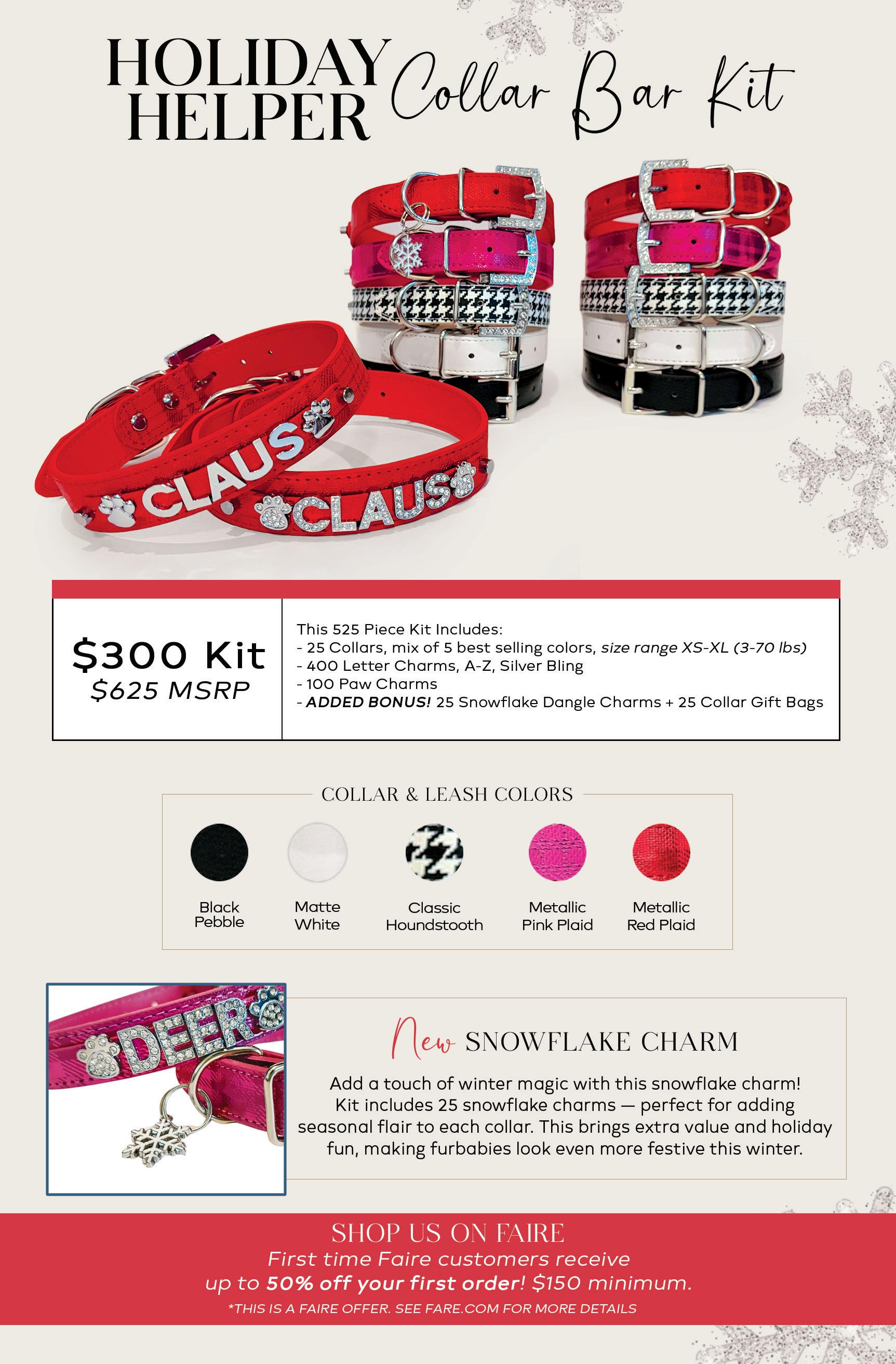 HOLIDAY HELPER Collar Bar Kit

CLAUS

CLAUS

$300 Kit
$625 MSRP

This 525 Piece Kit Includes:
- 25 Collars, mix of 5 best selling colors, size range XS-XL (3-70 lbs)
- 400 Letter Charms, A-Z, Silver Bling
- 100 Paw Charms
- ADDED BONUS! 25 Snowflake Dangle Charms + 25 Collar Gift Bags

COLLAR & LEASH COLORS

Black Pebble

Matte White

Classic Houndstooth

Metallic Pink Plaid

Metallic Red Plaid

DEER

New SNOWFLAKE CHARM

Add a touch of winter magic with this snowflake charm! Kit includes 25 snowflake charms — perfect for adding seasonal flair to each collar. This brings extra value and holiday fun, making furbabies look even more festive this winter.

SHOP US ON FAIRE
First time Faire customers receive
up to 50% off your first order! $150 minimum.
*THIS IS A FAIRE OFFER. SEE FARE.COM FOR MORE DETAILS